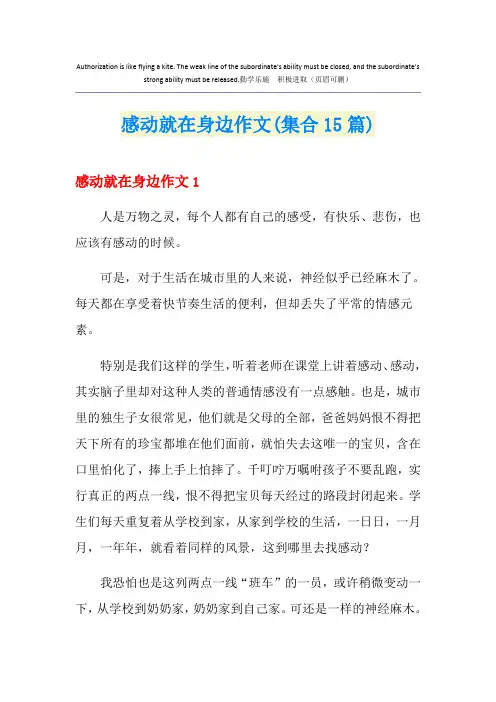 Authorization is like flying a kite. The weak line of the subordinate's ability must be closed, and the subordinate's strong ability must be released.勤学乐施　积极进取（页眉可删）

感动就在身边作文(集合15篇)

感动就在身边作文1

人是万物之灵，每个人都有自己的感受，有快乐、悲伤，也应该有感动的时候。

可是，对于生活在城市里的人来说，神经似乎已经麻木了。每天都在享受着快节奏生活的便利，但却丢失了平常的情感元素。

特别是我们这样的学生，听着老师在课堂上讲着感动、感动，其实脑子里却对这种人类的普通情感没有一点感触。也是，城市里的独生子女很常见，他们就是父母的全部，爸爸妈妈恨不得把天下所有的珍宝都堆在他们面前，就怕失去这唯一的宝贝，含在口里怕化了，捧上手上怕摔了。千叮咛万嘱咐孩子不要乱跑，实行真正的两点一线，恨不得把宝贝每天经过的路段封闭起来。学生们每天重复着从学校到家，从家到学校的生活，一日日，一月月，一年年，就看着同样的风景，这到哪里去找感动？

我恐怕也是这列两点一线“班车”的一员，或许稍微变动一下，从学校到奶奶家，奶奶家到自己家。可还是一样的神经麻木。